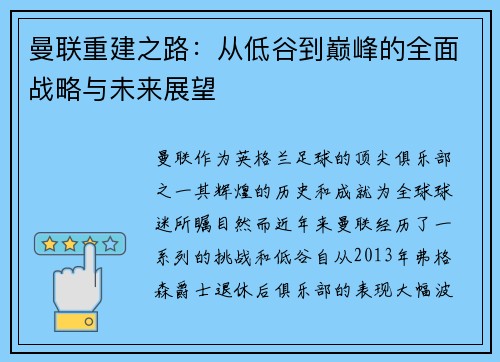 曼联重建之路：从低谷到巅峰的全面战略与未来展望

曼联作为英格兰足球的顶尖俱乐部之一其辉煌的历史和成就为全球球迷所瞩目然而近年来曼联经历了一系列的挑战和低谷自从2013年弗格森爵士退休后俱乐部的表现大幅波